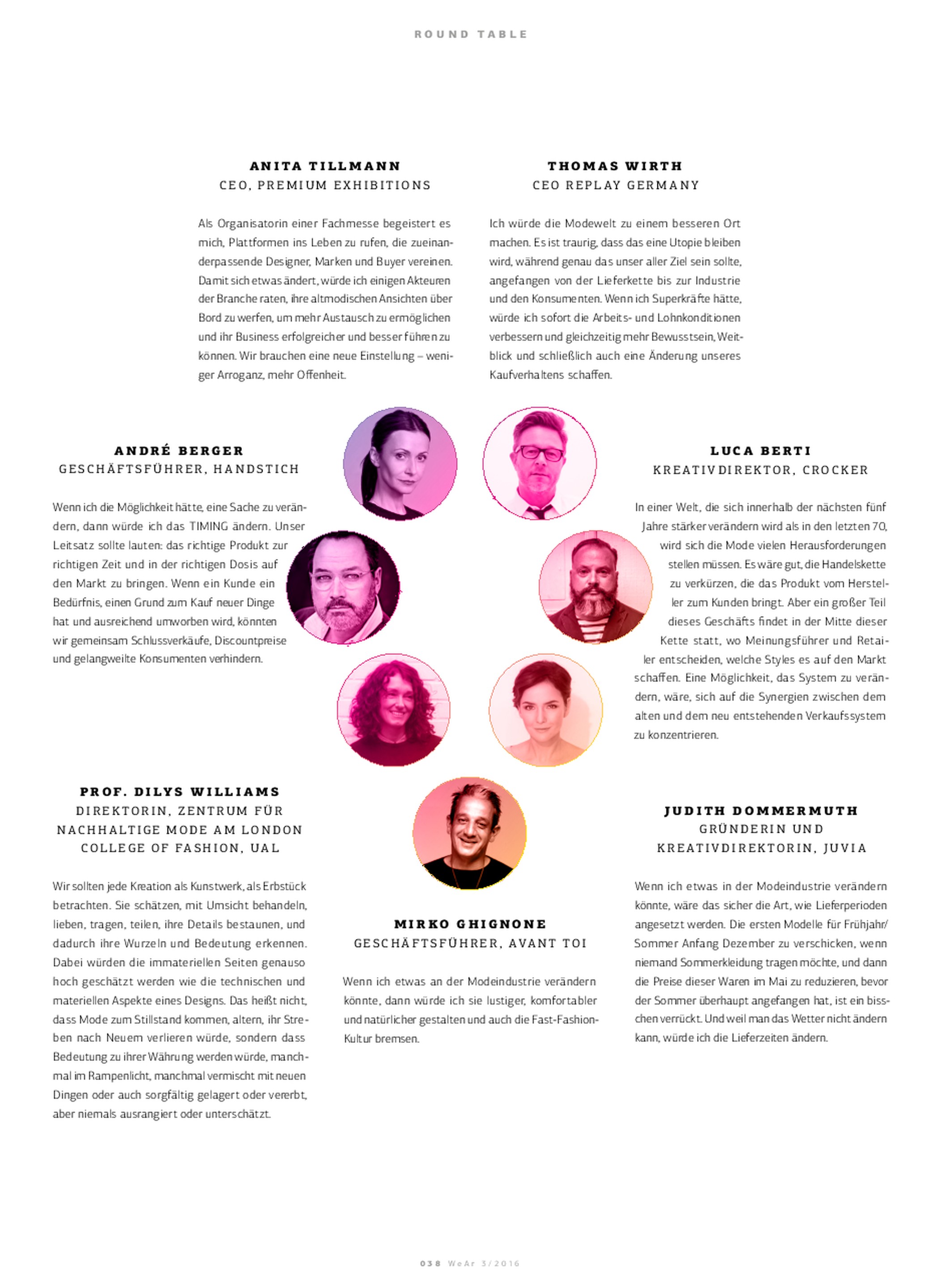 ROUND TABLE

ANITA TILLMANN
CEO, PREMIUM EXHIBITIONS

Als Organisatorin einer Fachmesse begeistert es mich, Plattformen ins Leben zu rufen, die zueinanderpassende Designer, Marken und Buyer vereinen. Damit sich etwas ändert, würde ich einigen Akteuren der Branche raten, ihre altmodischen Ansichten über Bord zu werfen, um mehr Austausch zu ermöglichen und ihr Business erfolgreicher und besser führen zu können. Wir brauchen eine neue Einstellung – weniger Arroganz, mehr Offenheit.

THOMAS WIRTH
CEO REPLAY GERMANY

Ich würde die Modewelt zu einem besseren Ort machen. Es ist traurig, dass das eine Utopie bleiben wird, während genau das unser aller Ziel sein sollte, angefangen von der Lieferkette bis zur Industrie und den Konsumenten. Wenn ich Superkräfte hätte, würde ich sofort die Arbeits- und Lohnkonditionen verbessern und gleichzeitig mehr Bewusstsein, Weitblick und schließlich auch eine Änderung unseres Kaufverhaltens schaffen.

ANDRÉ BERGER
GESCHÄFTSFÜHRER, HANDSTICH

Wenn ich die Möglichkeit hätte, eine Sache zu verändern, dann würde ich das TIMING ändern. Unser Leitsatz sollte lauten: das richtige Produkt zur richtigen Zeit und in der richtigen Dosis auf den Markt zu bringen. Wenn ein Kunde ein Bedürfnis, einen Grund zum Kauf neuer Dinge hat und ausreichend umworben wird, könnten wir gemeinsam Schlussverkäufe, Discountpreise und gelangweilte Konsumenten verhindern.

LUCA BERTI
KREATIVDIREKTOR, CROCKER

In einer Welt, die sich innerhalb der nächsten fünf Jahre stärker verändern wird als in den letzten 70, wird sich die Mode vielen Herausforderungen stellen müssen. Es wäre gut, die Handelskette zu verkürzen, die das Produkt vom Hersteller zum Kunden bringt. Aber ein großer Teil dieses Geschäfts findet in der Mitte dieser Kette statt, wo Meinungsführer und Retailer entscheiden, welche Styles es auf den Markt schaffen. Eine Möglichkeit, das System zu verändern, wäre, sich auf die Synergien zwischen dem alten und dem neu entstehenden Verkaufssystem zu konzentrieren.

PROF. DILYS WILLIAMS
DIREKTORIN, ZENTRUM FÜR NACHHALTIGE MODE AM LONDON COLLEGE OF FASHION, UAL

Wir sollten jede Kreation als Kunstwerk, als Erbstück betrachten. Sie schätzen, mit Umsicht behandeln, lieben, tragen, teilen, ihre Details bestaunen, und dadurch ihre Wurzeln und Bedeutung erkennen. Dabei würden die immateriellen Seiten genauso hoch geschätzt werden wie die technischen und materiellen Aspekte eines Designs. Das heißt nicht, dass Mode zum Stillstand kommen, altern, ihr Streben nach Neuem verlieren würde, sondern dass Bedeutung zu ihrer Währung werden würde, manchmal im Rampenlicht, manchmal vermischt mit neuen Dingen oder auch sorgfältig gelagert oder vererbt, aber niemals ausrangiert oder unterschätzt.

MIRKO GHIGNONE
GESCHÄFTSFÜHRER, AVANT TOI

Wenn ich etwas an der Modeindustrie verändern könnte, dann würde ich sie lustiger, komfortabler und natürlicher gestalten und auch die Fast-Fashion-Kultur bremsen.

JUDITH DOMMERMUTH
GRÜNDERIN UND KREATIVDIREKTORIN, JUVIA

Wenn ich etwas in der Modeindustrie verändern könnte, wäre das sicher die Art, wie Lieferperioden angesetzt werden. Die ersten Modelle für Frühjahr/Sommer Anfang Dezember zu verschicken, wenn niemand Sommerkleidung tragen möchte, und dann die Preise dieser Waren im Mai zu reduzieren, bevor der Sommer überhaupt angefangen hat, ist ein bisschen verrückt. Und weil man das Wetter nicht ändern kann, würde ich die Lieferzeiten ändern.

038 WeAr 3/2016